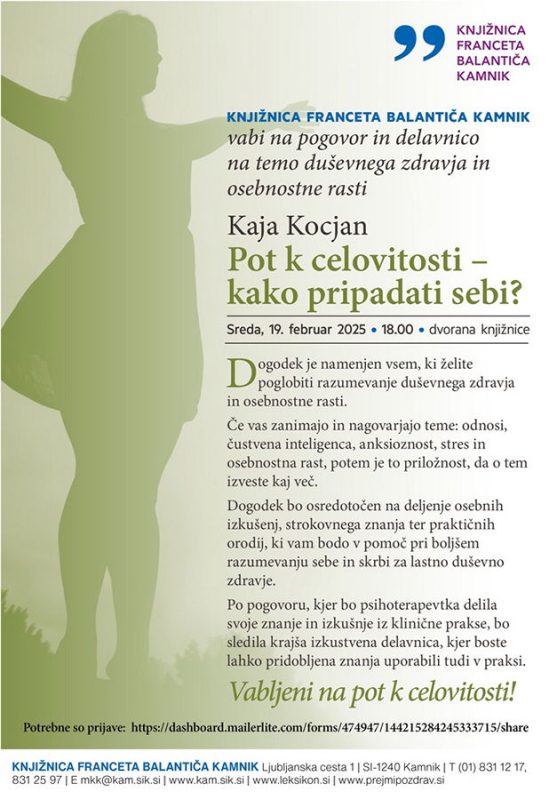 KNJIŽNICA FRANCETA BALANTIČA KAMNIK

KNJIŽNICA FRANCETA BALANTIČA KAMNIK
vabi na pogovor in delavnico na temo duševnega zdravja in osebnostne rasti

Kaja Kocjan
Pot k celovitosti – kako pripadati sebi?

Sreda, 19. februar 2025 • 18.00 • dvorana knjižnice

Dogodek je namenjen vsem, ki želite poglobiti razumevanje duševnega zdravja in osebnostne rasti.

Če vas zanimajo in nagovarjajo teme: odnosi, čustvena inteligenca, anksioznost, stres in osebnostna rast, potem je to priložnost, da o tem izveste kaj več.

Dogodek bo osredotočen na deljenje osebnih izkušenj, strokovnega znanja ter praktičnih orodij, ki vam bodo v pomoč pri boljšem razumevanju sebe in skrbi za lastno duševno zdravje.

Po pogovoru, kjer bo psihoterapevtka delila svoje znanje in izkušnje iz klinične prakse, bo sledila krajša izkustvena delavnica, kjer boste lahko pridobljena znanja uporabili tudi v praksi.

Vabljeni na pot k celovitosti!

Potrebne so prijave: https://dashboard.mailerlite.com/forms/474947/144215284245333715/share

KNJIŽNICA FRANCETA BALANTIČA KAMNIK Ljubljanska cesta 1 | SI-1240 Kamnik | T (01) 831 12 17, 831 25 97 | E mkk@kam.sik.si | www.kam.sik.si | www.leksikon.si | www.prejmipozdrav.si